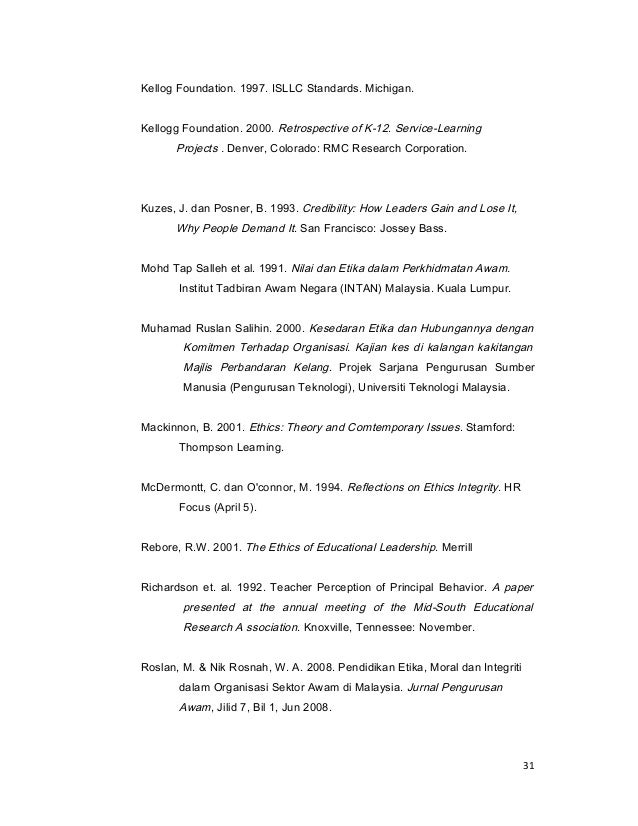 Kellog Foundation. 1997. ISLLC Standards. Michigan.

Kellogg Foundation. 2000. Retrospective of K-12. Service-Learning Projects . Denver, Colorado: RMC Research Corporation.

Kuzes, J. dan Posner, B. 1993. Credibility: How Leaders Gain and Lose It, Why People Demand It. San Francisco: Jossey Bass.

Mohd Tap Salleh et al. 1991. Nilai dan Etika dalam Perkhidmatan Awam. Institut Tadbiran Awam Negara (INTAN) Malaysia. Kuala Lumpur.

Muhamad Ruslan Salihin. 2000. Kesedaran Etika dan Hubungannya dengan Komitmen Terhadap Organisasi. Kajian kes di kalangan kakitangan Majlis Perbandaran Kelang. Projek Sarjana Pengurusan Sumber Manusia (Pengurusan Teknologi), Universiti Teknologi Malaysia.

Mackinnon, B. 2001. Ethics: Theory and Comtemporary Issues. Stamford: Thompson Learning.

McDermontt, C. dan O'connor, M. 1994. Reflections on Ethics Integrity. HR Focus (April 5).

Rebore, R.W. 2001. The Ethics of Educational Leadership. Merrill

Richardson et. al. 1992. Teacher Perception of Principal Behavior. A paper presented at the annual meeting of the Mid-South Educational Research A ssociation. Knoxville, Tennessee: November.

Roslan, M. & Nik Rosnah, W. A. 2008. Pendidikan Etika, Moral dan Integriti dalam Organisasi Sektor Awam di Malaysia. Jurnal Pengurusan Awam, Jilid 7, Bil 1, Jun 2008.

31